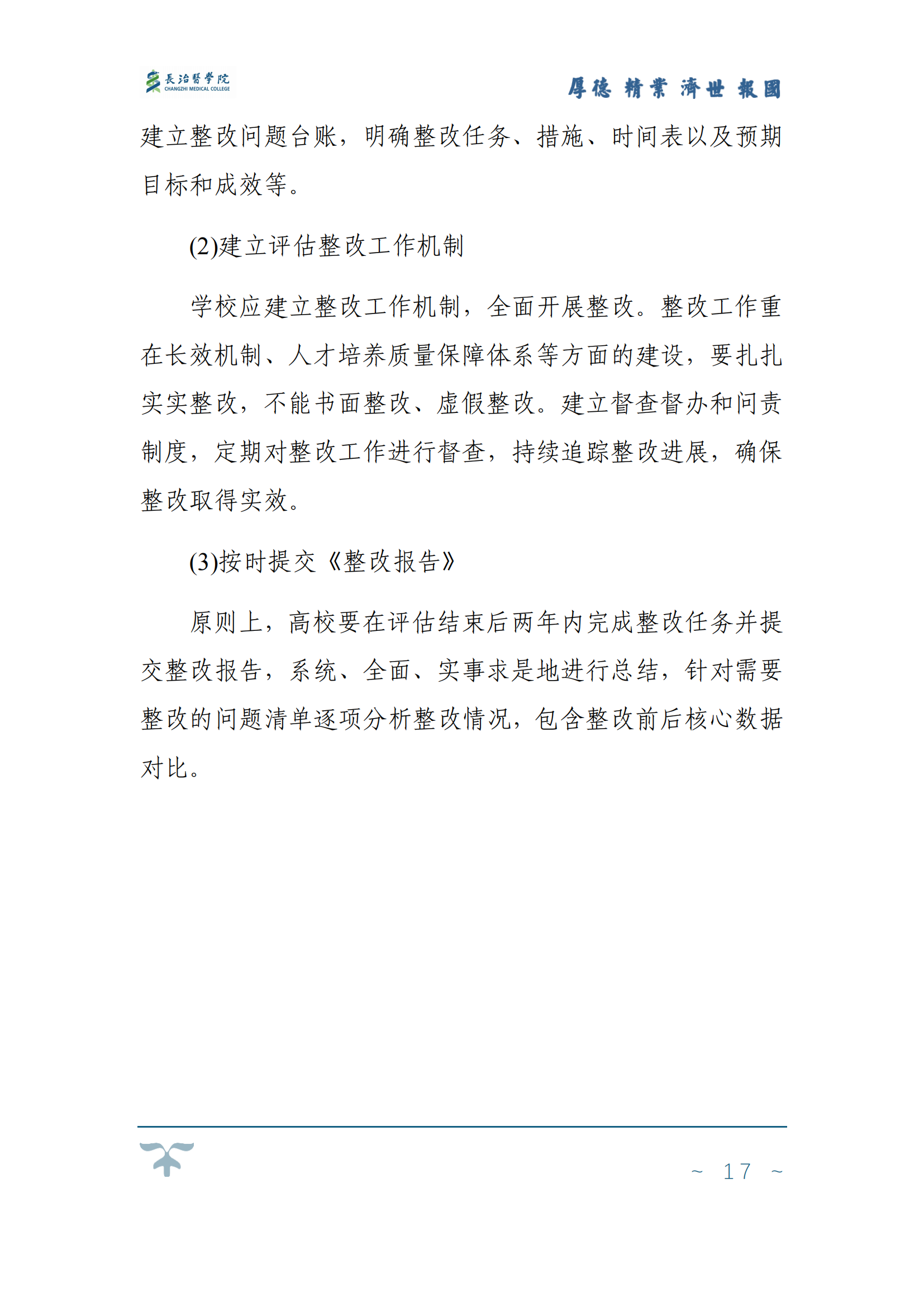 長治醫學院
CHANGZHI MEDICAL COLLEGE

厚德 精業 濟世 報國

建立整改问题台账，明确整改任务、措施、时间表以及预期目标和成效等。

(2)建立评估整改工作机制

学校应建立整改工作机制，全面开展整改。整改工作重在长效机制、人才培养质量保障体系等方面的建设，要扎扎实实整改，不能书面整改、虚假整改。建立督查督办和问责制度，定期对整改工作进行督查，持续追踪整改进展，确保整改取得实效。

(3)按时提交《整改报告》

原则上，高校要在评估结束后两年内完成整改任务并提交整改报告，系统、全面、实事求是地进行总结，针对需要整改的问题清单逐项分析整改情况，包含整改前后核心数据对比。

~ 17 ~